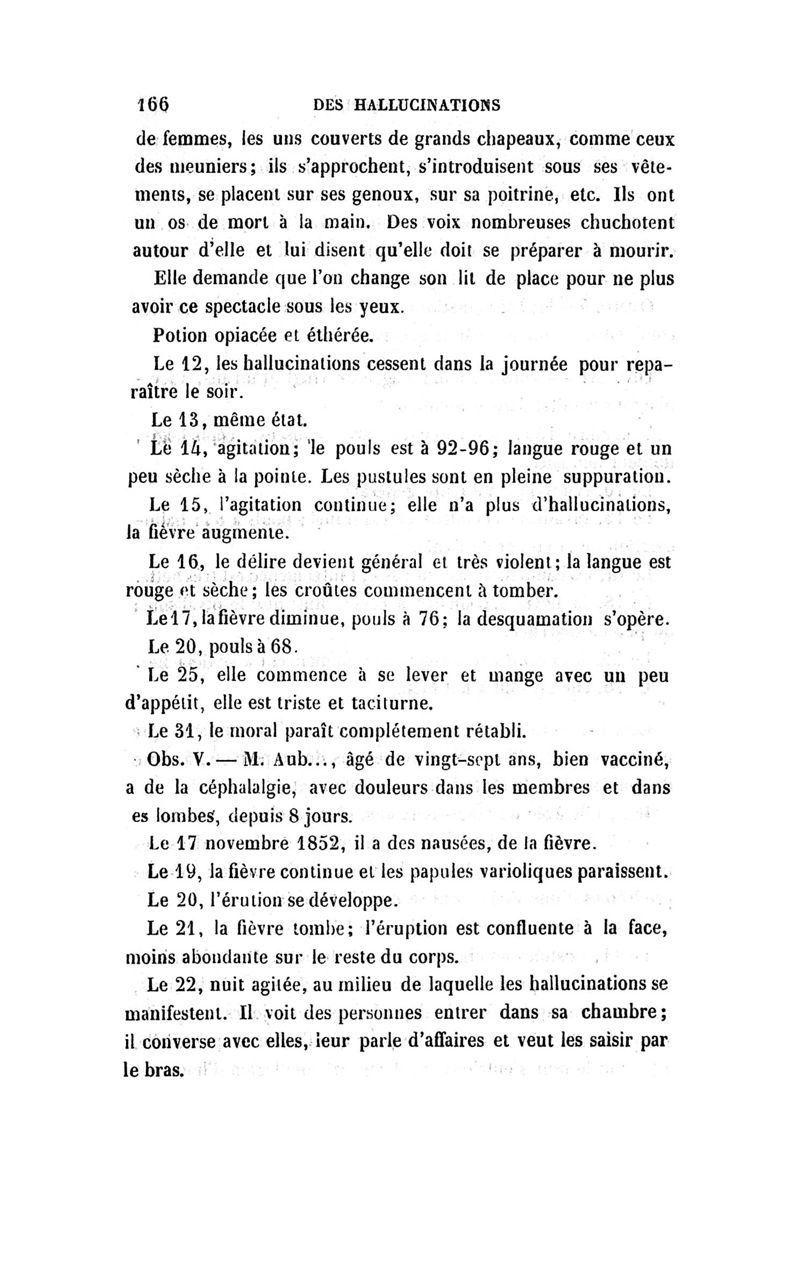 166 DES HALLUCINATIONS

de femmes, les uns couverts de grands chapeaux, comme ceux des meuniers; ils s'approchent, s'introduisent sous ses vêtements, se placent sur ses genoux, sur sa poitrine, etc. Ils ont un os de mort à la main. Des voix nombreuses chuchotent autour d'elle et lui disent qu'elle doit se préparer à mourir.

Elle demande que l'on change son lit de place pour ne plus avoir ce spectacle sous les yeux.

Potion opiacée et éthérée.

Le 12, les hallucinations cessent dans la journée pour reparaître le soir.

Le 13, même état.

Le 14, agitation; le pouls est à 92-96; langue rouge et un peu sèche à la pointe. Les pustules sont en pleine suppuration.

Le 15, l'agitation continue; elle n'a plus d'hallucinations, la fièvre augmente.

Le 16, le délire devient général et très violent; la langue est rouge et sèche; les croûtes commencent à tomber.

Le 17, la fièvre diminue, pouls à 76; la desquamation s'opère.

Le 20, pouls à 68.

Le 25, elle commence à se lever et mange avec un peu d'appétit, elle est triste et taciturne.

Le 31, le moral paraît complétement rétabli.

Obs. V. — M. Aub..., âgé de vingt-sept ans, bien vacciné, a de la céphalalgie, avec douleurs dans les membres et dans es lombes, depuis 8 jours.

Le 17 novembre 1852, il a des nausées, de la fièvre.

Le 19, la fièvre continue et les papules varioliques paraissent.

Le 20, l'érution se développe.

Le 21, la fièvre tombe; l'éruption est confluente à la face, moins abondante sur le reste du corps.

Le 22, nuit agitée, au milieu de laquelle les hallucinations se manifestent. Il voit des personnes entrer dans sa chambre; il converse avec elles, leur parle d'affaires et veut les saisir par le bras.